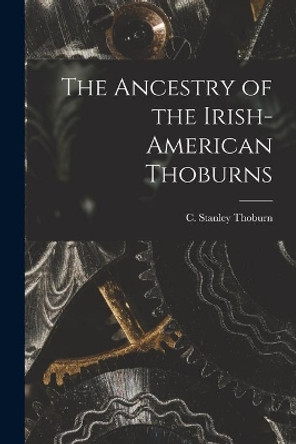 The Ancestry of the Irish-American Thoburns

C. Stanley Thoburn